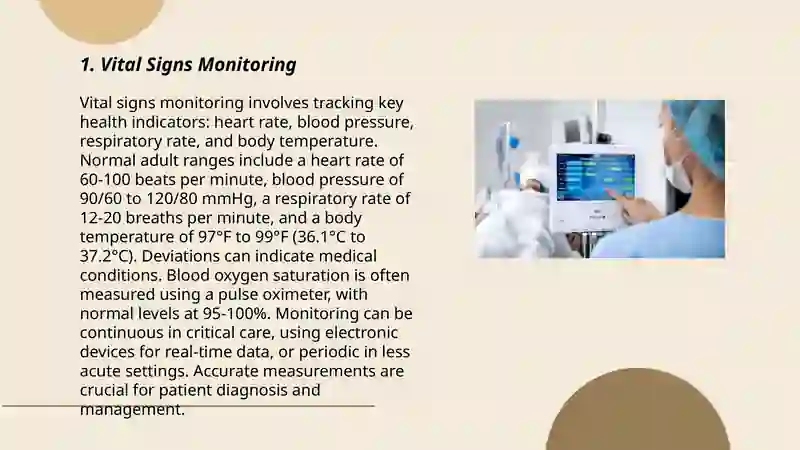 1. Vital Signs Monitoring

Vital signs monitoring involves tracking key health indicators: heart rate, blood pressure, respiratory rate, and body temperature. Normal adult ranges include a heart rate of 60-100 beats per minute, blood pressure of 90/60 to 120/80 mmHg, a respiratory rate of 12-20 breaths per minute, and a body temperature of 97°F to 99°F (36.1°C to 37.2°C). Deviations can indicate medical conditions. Blood oxygen saturation is often measured using a pulse oximeter, with normal levels at 95-100%. Monitoring can be continuous in critical care, using electronic devices for real-time data, or periodic in less acute settings. Accurate measurements are crucial for patient diagnosis and management.